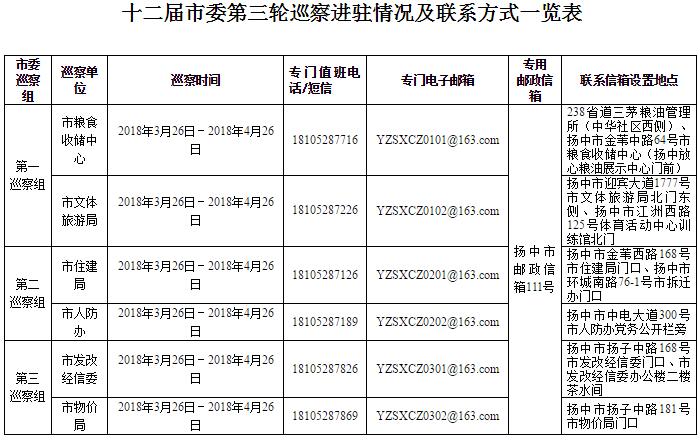 十二届市委第三轮巡察进驻情况及联系方式一览表

| 市委巡察组 | 巡察单位 | 巡察时间 | 专门值班电话/短信 | 专门电子邮箱 | 专用邮政信箱 | 联系信箱设置地点 |
|---|---|---|---|---|---|---|
| 第一巡察组 | 市粮食收储中心 | 2018年3月26日－2018年4月26日 | 18105287716 | YZSXCZ0101@163.com | 扬中市邮政信箱111号 | 238省道三茅粮油管理所（中华社区西侧）、扬中市金苇中路64号市粮食收储中心（扬中放心粮油展示中心门前） |
|  | 市文体旅游局 | 2018年3月26日－2018年4月26日 | 18105287226 | YZSXCZ0102@163.com |  | 扬中市迎宾大道1777号市文体旅游局北门东侧、扬中市江洲西路125号体育活动中心训练馆北门 |
| 第二巡察组 | 市住建局 | 2018年3月26日－2018年4月26日 | 18105287126 | YZSXCZ0201@163.com |  | 扬中市金苇西路168号市住建局门口、扬中市环城南路76-1号市拆迁办门口 |
|  | 市人防办 | 2018年3月26日－2018年4月26日 | 18105287189 | YZSXCZ0202@163.com |  | 扬中市中电大道300号市人防办党务公开栏旁 |
| 第三巡察组 | 市发改经信委 | 2018年3月26日－2018年4月26日 | 18105287826 | YZSXCZ0301@163.com |  | 扬中市扬子中路168号市发改经信委门口、市发改经信委办公楼二楼茶水间 |
|  | 市物价局 | 2018年3月26日－2018年4月26日 | 18105287869 | YZSXCZ0302@163.com |  | 扬中市扬子中路181号市物价局门口 |